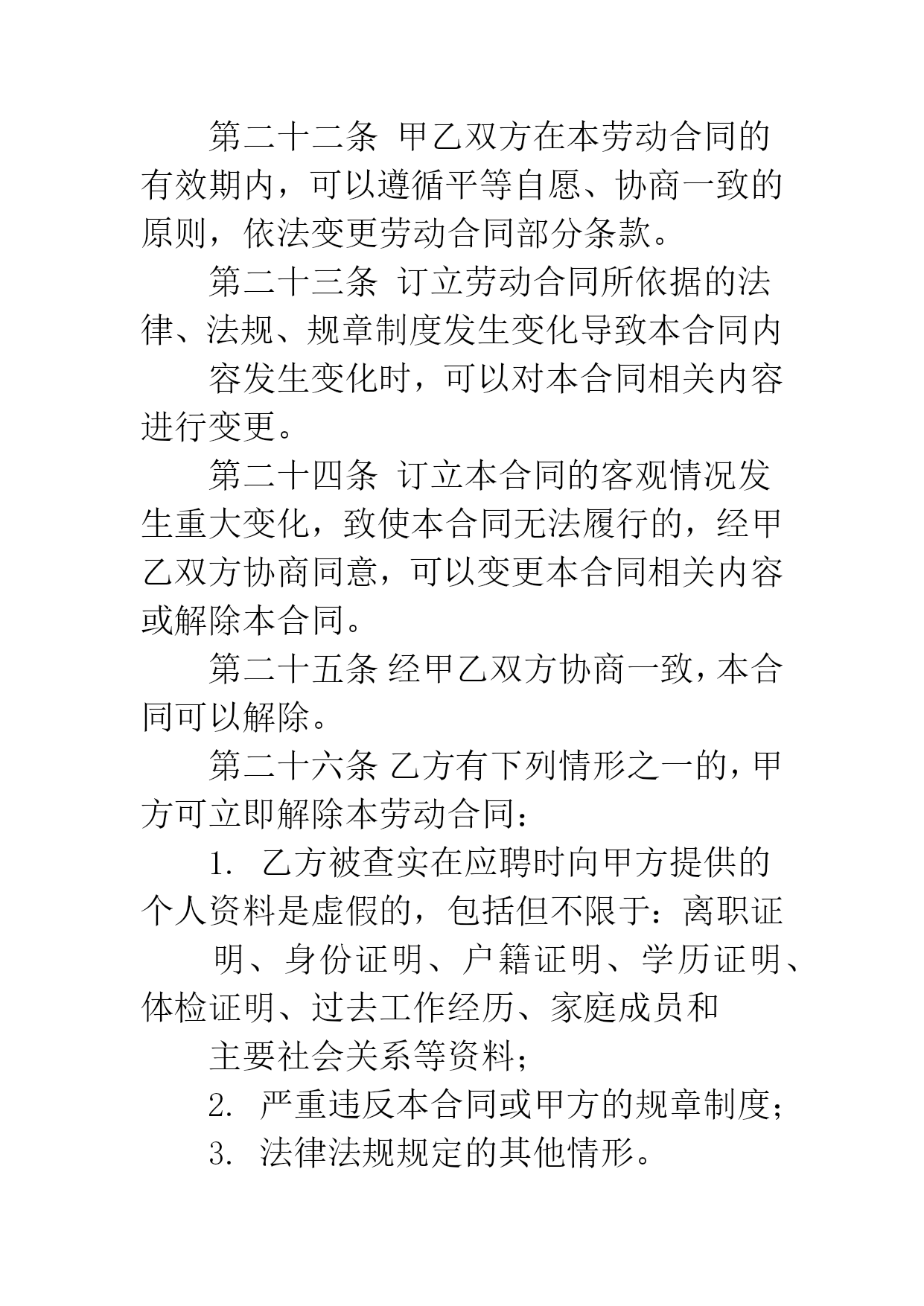 第二十二条 甲乙双方在本劳动合同的有效期内，可以遵循平等自愿、协商一致的原则，依法变更劳动合同部分条款。

第二十三条 订立劳动合同所依据的法律、法规、规章制度发生变化导致本合同内

容发生变化时，可以对本合同相关内容进行变更。

第二十四条 订立本合同的客观情况发生重大变化，致使本合同无法履行的，经甲乙双方协商同意，可以变更本合同相关内容或解除本合同。

第二十五条 经甲乙双方协商一致，本合同可以解除。

第二十六条 乙方有下列情形之一的，甲方可立即解除本劳动合同：

1. 乙方被查实在应聘时向甲方提供的个人资料是虚假的，包括但不限于：离职证

明、身份证明、户籍证明、学历证明、体检证明、过去工作经历、家庭成员和

主要社会关系等资料；

2. 严重违反本合同或甲方的规章制度；

3. 法律法规规定的其他情形。